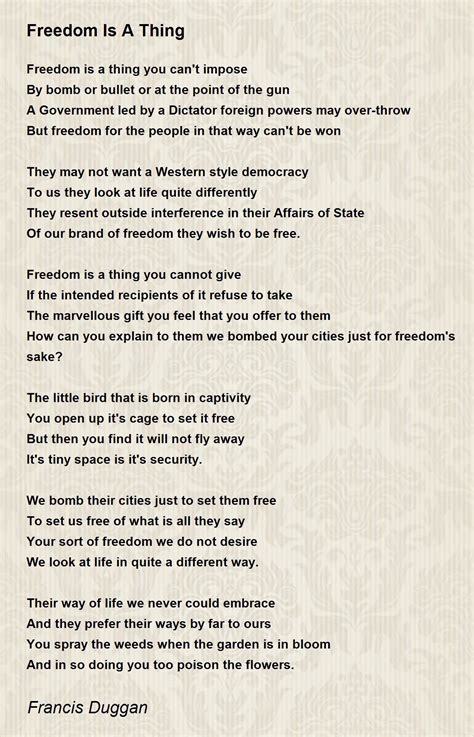 Freedom Is A Thing

Freedom is a thing you can't impose
By bomb or bullet or at the point of the gun
A Government led by a Dictator foreign powers may over-throw
But freedom for the people in that way can't be won

They may not want a Western style democracy
To us they look at life quite differently
They resent outside interference in their Affairs of State
Of our brand of freedom they wish to be free.

Freedom is a thing you cannot give
If the intended recipients of it refuse to take
The marvellous gift you feel that you offer to them
How can you explain to them we bombed your cities just for freedom's sake?

The little bird that is born in captivity
You open up it's cage to set it free
But then you find it will not fly away
It's tiny space is it's security.

We bomb their cities just to set them free
To set us free of what is all they say
Your sort of freedom we do not desire
We look at life in quite a different way.

Their way of life we never could embrace
And they prefer their ways by far to ours
You spray the weeds when the garden is in bloom
And in so doing you too poison the flowers.

Francis Duggan